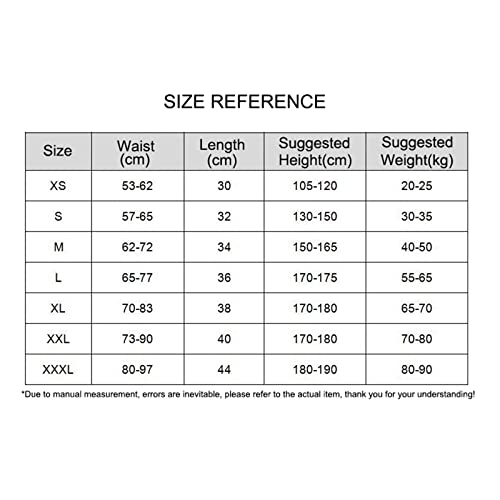 SIZE REFERENCE

| Size | Waist (cm) | Length (cm) | Suggested Height(cm) | Suggested Weight(kg) |
|---|---|---|---|---|
| XS | 53-62 | 30 | 105-120 | 20-25 |
| S | 57-65 | 32 | 130-150 | 30-35 |
| M | 62-72 | 34 | 150-165 | 40-50 |
| L | 65-77 | 36 | 170-175 | 55-65 |
| XL | 70-83 | 38 | 170-180 | 65-70 |
| XXL | 73-90 | 40 | 170-180 | 70-80 |
| XXXL | 80-97 | 44 | 180-190 | 80-90 |

*Due to manual measurement, errors are inevitable, please refer to the actual item, thank you for your understanding!